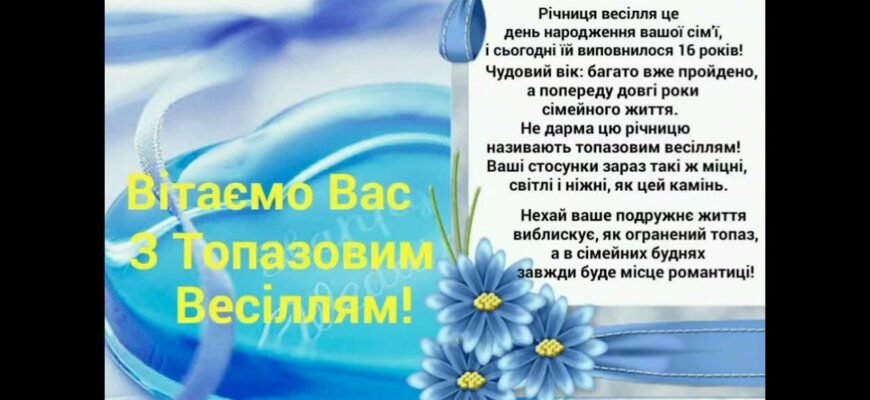 Вітаємо Вас
З Топазовим
Весіллям!

Річниця весілля це
день народження вашої сім'ї,
і сьогодні їй виповнилося 16 років!
Чудовий вік: багато вже пройдено,
а попереду довгі роки
сімейного життя.
Не дарма цю річницю
називають топазовим весіллям!
Ваші стосунки зараз такі ж міцні,
світлі і ніжні, як цей камінь.

Нехай ваше подружнє життя
виблискує, як огранений топаз,
а в сімейних буднях
завжди буде місце романтиці!